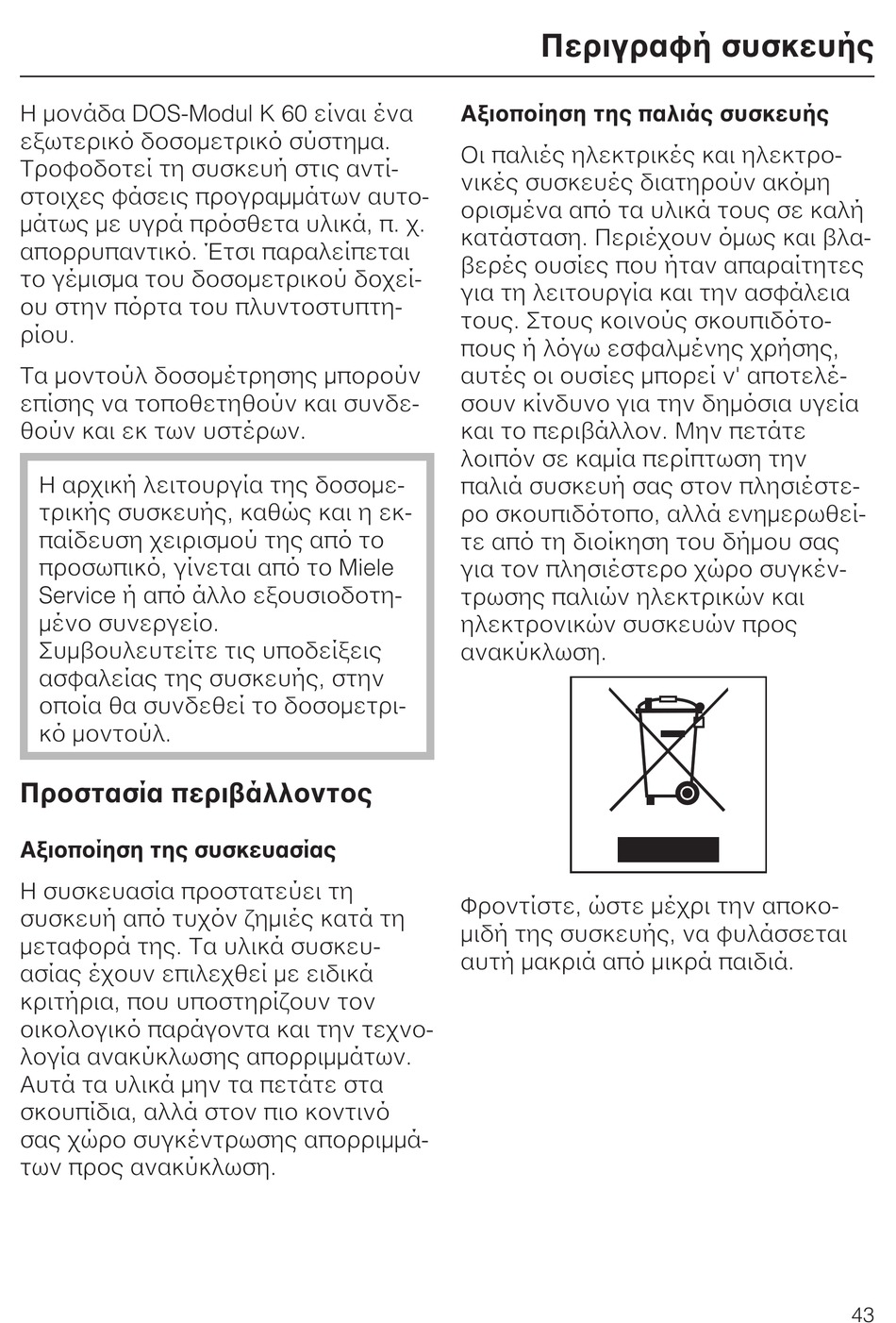 Περιγραφή συσκευής

Η μονάδα DOS-Modul K 60 είναι ένα εξωτερικό δοσομετρικό σύστημα. Τροφοδοτεί τη συσκευή στις αντίστοιχες φάσεις προγραμμάτων αυτομάτως με υγρά πρόσθετα υλικά, π. χ. απορρυπαντικό. Έτσι παραλείπεται το γέμισμα του δοσομετρικού δοχείου στην πόρτα του πλυντοστυπτηρίου.

Τα μοντούλ δοσομέτρησης μπορούν επίσης να τοποθετηθούν και συνδεθούν και εκ των υστέρων.

Η αρχική λειτουργία της δοσομετρικής συσκευής, καθώς και η εκπαίδευση χειρισμού της από το προσωπικό, γίνεται από το Miele Service ή από άλλο εξουσιοδοτημένο συνεργείο.
Συμβουλευτείτε τις υποδείξεις ασφαλείας της συσκευής, στην οποία θα συνδεθεί το δοσομετρικό μοντούλ.

Προστασία περιβάλλοντος

Αξιοποίηση της συσκευασίας

Η συσκευασία προστατεύει τη συσκευή από τυχόν ζημιές κατά τη μεταφορά της. Τα υλικά συσκευασίας έχουν επιλεχθεί με ειδικά κριτήρια, που υποστηρίζουν τον οικολογικό παράγοντα και την τεχνολογία ανακύκλωσης απορριμμάτων. Αυτά τα υλικά μην τα πετάτε στα σκουπίδια, αλλά στον πιο κοντινό σας χώρο συγκέντρωσης απορριμμάτων προς ανακύκλωση.

Αξιοποίηση της παλιάς συσκευής

Οι παλιές ηλεκτρικές και ηλεκτρονικές συσκευές διατηρούν ακόμη ορισμένα από τα υλικά τους σε καλή κατάσταση. Περιέχουν όμως και βλαβερές ουσίες που ήταν απαραίτητες για τη λειτουργία και την ασφάλεια τους. Στους κοινούς σκουπιδότοπους ή λόγω εσφαλμένης χρήσης, αυτές οι ουσίες μπορεί ν' αποτελέσουν κίνδυνο για την δημόσια υγεία και το περιβάλλον. Μην πετάτε λοιπόν σε καμία περίπτωση την παλιά συσκευή σας στον πλησιέστερο σκουπιδότοπο, αλλά ενημερωθείτε από τη διοίκηση του δήμου σας για τον πλησιέστερο χώρο συγκέντρωσης παλιών ηλεκτρικών και ηλεκτρονικών συσκευών προς ανακύκλωση.

Φροντίστε, ώστε μέχρι την αποκομιδή της συσκευής, να φυλάσσεται αυτή μακριά από μικρά παιδιά.

43